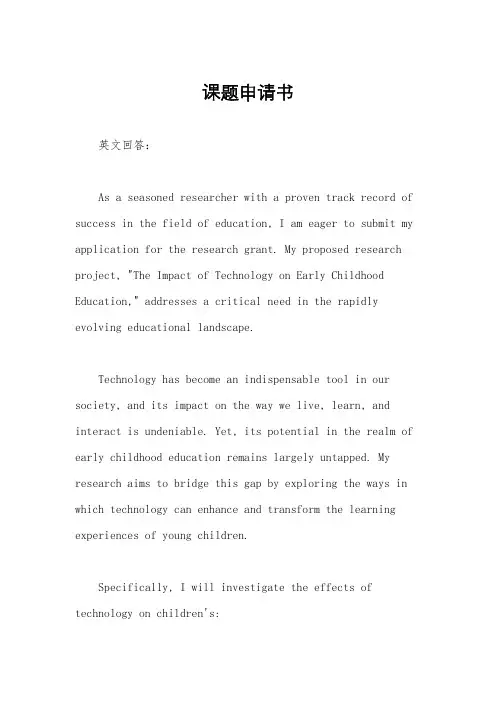 课题申请书

英文回答：

As a seasoned researcher with a proven track record of success in the field of education, I am eager to submit my application for the research grant. My proposed research project, "The Impact of Technology on Early Childhood Education," addresses a critical need in the rapidly evolving educational landscape.

Technology has become an indispensable tool in our society, and its impact on the way we live, learn, and interact is undeniable. Yet, its potential in the realm of early childhood education remains largely untapped. My research aims to bridge this gap by exploring the ways in which technology can enhance and transform the learning experiences of young children.

Specifically, I will investigate the effects of technology on children's: